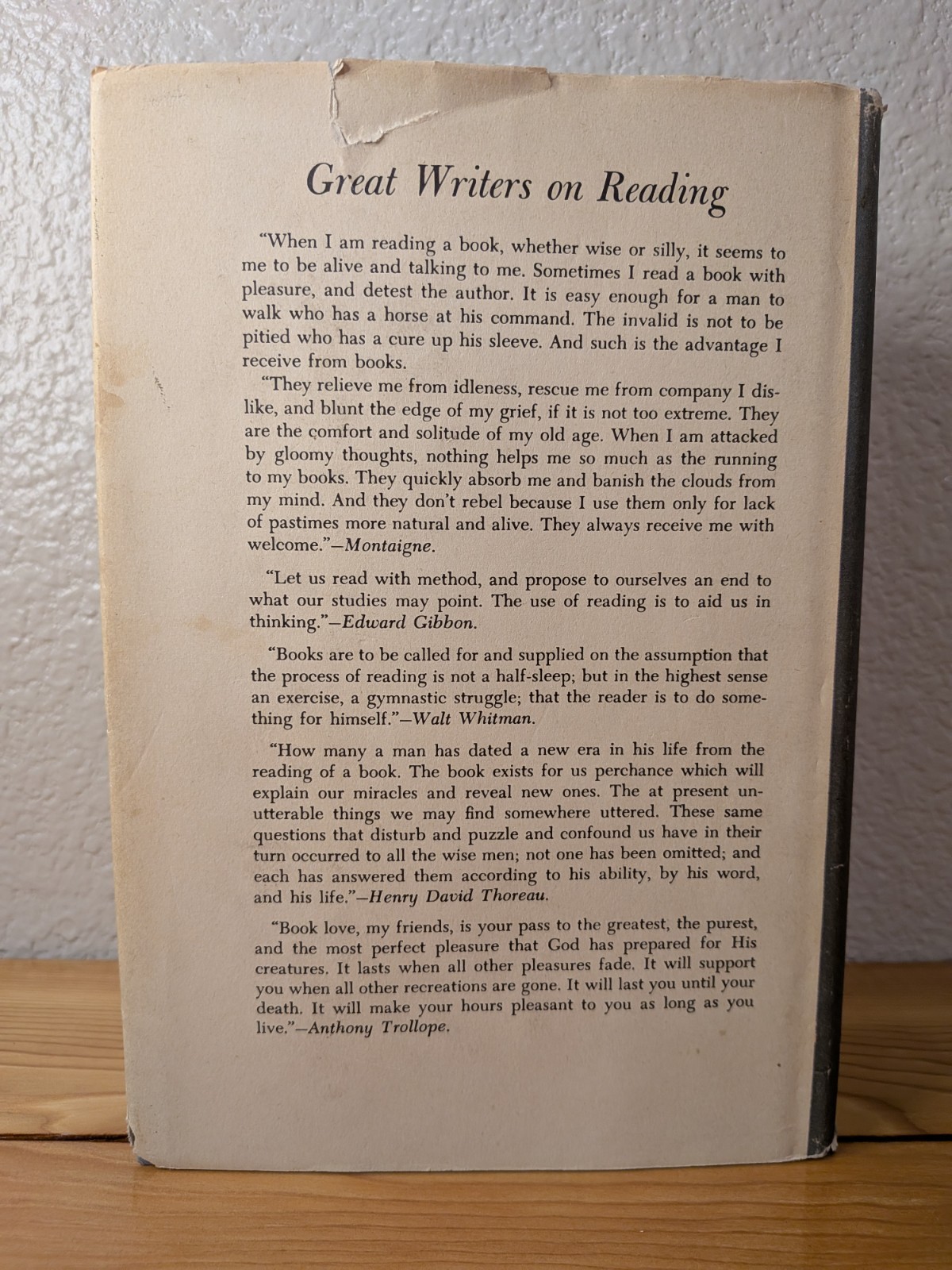 Great Writers on Reading

"When I am reading a book, whether wise or silly, it seems to me to be alive and talking to me. Sometimes I read a book with pleasure, and detest the author. It is easy enough for a man to walk who has a horse at his command. The invalid is not to be pitied who has a cure up his sleeve. And such is the advantage I receive from books.

"They relieve me from idleness, rescue me from company I dislike, and blunt the edge of my grief, if it is not too extreme. They are the comfort and solitude of my old age. When I am attacked by gloomy thoughts, nothing helps me so much as the running to my books. They quickly absorb me and banish the clouds from my mind. And they don't rebel because I use them only for lack of pastimes more natural and alive. They always receive me with welcome."—Montaigne.

"Let us read with method, and propose to ourselves an end to what our studies may point. The use of reading is to aid us in thinking."—Edward Gibbon.

"Books are to be called for and supplied on the assumption that the process of reading is not a half-sleep; but in the highest sense an exercise, a gymnastic struggle; that the reader is to do something for himself."—Walt Whitman.

"How many a man has dated a new era in his life from the reading of a book. The book exists for us perchance which will explain our miracles and reveal new ones. The at present unutterable things we may find somewhere uttered. These same questions that disturb and puzzle and confound us have in their turn occurred to all the wise men; not one has been omitted; and each has answered them according to his ability, by his word, and his life."—Henry David Thoreau.

"Book love, my friends, is your pass to the greatest, the purest, and the most perfect pleasure that God has prepared for His creatures. It lasts when all other pleasures fade. It will support you when all other recreations are gone. It will last you until your death. It will make your hours pleasant to you as long as you live."—Anthony Trollope.